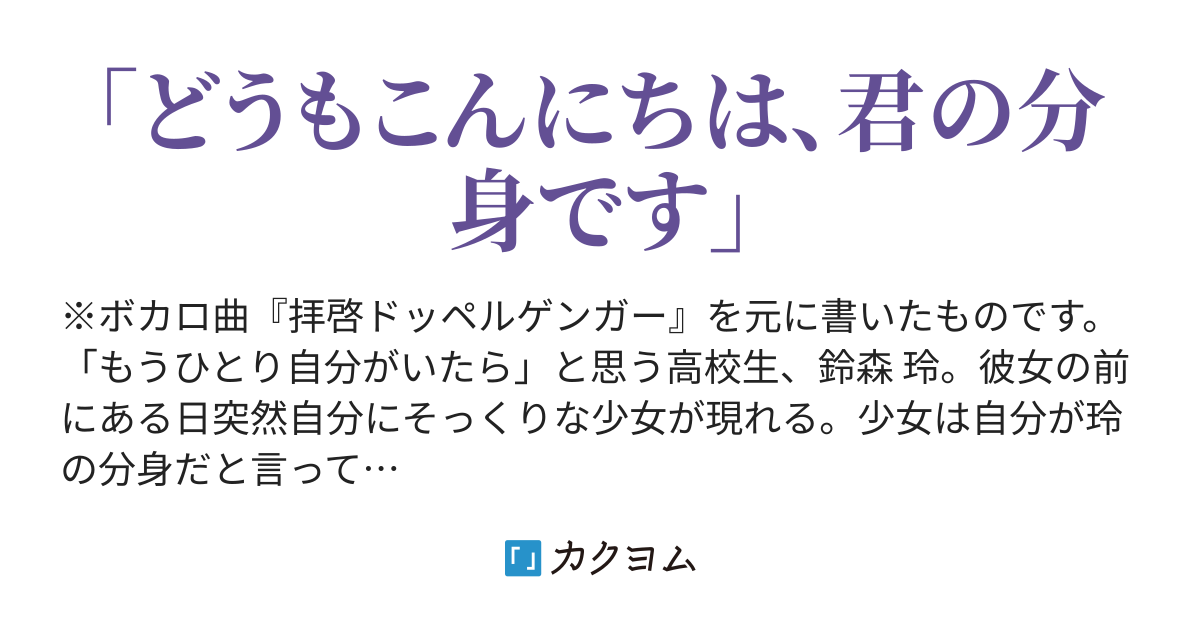 「どうもこんにちは、君の分身です」

※ボカロ曲『拝啓ドッペルゲンガー』を元に書いたものです。「もうひとり自分がいたら」と思う高校生、鈴森 玲。彼女の前にある日突然自分にそっくりな少女が現れる。少女は自分が玲の分身だと言って…

「」カクヨム